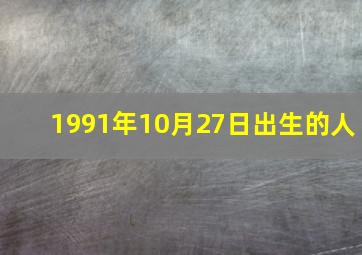 1991年10月27日出生的人